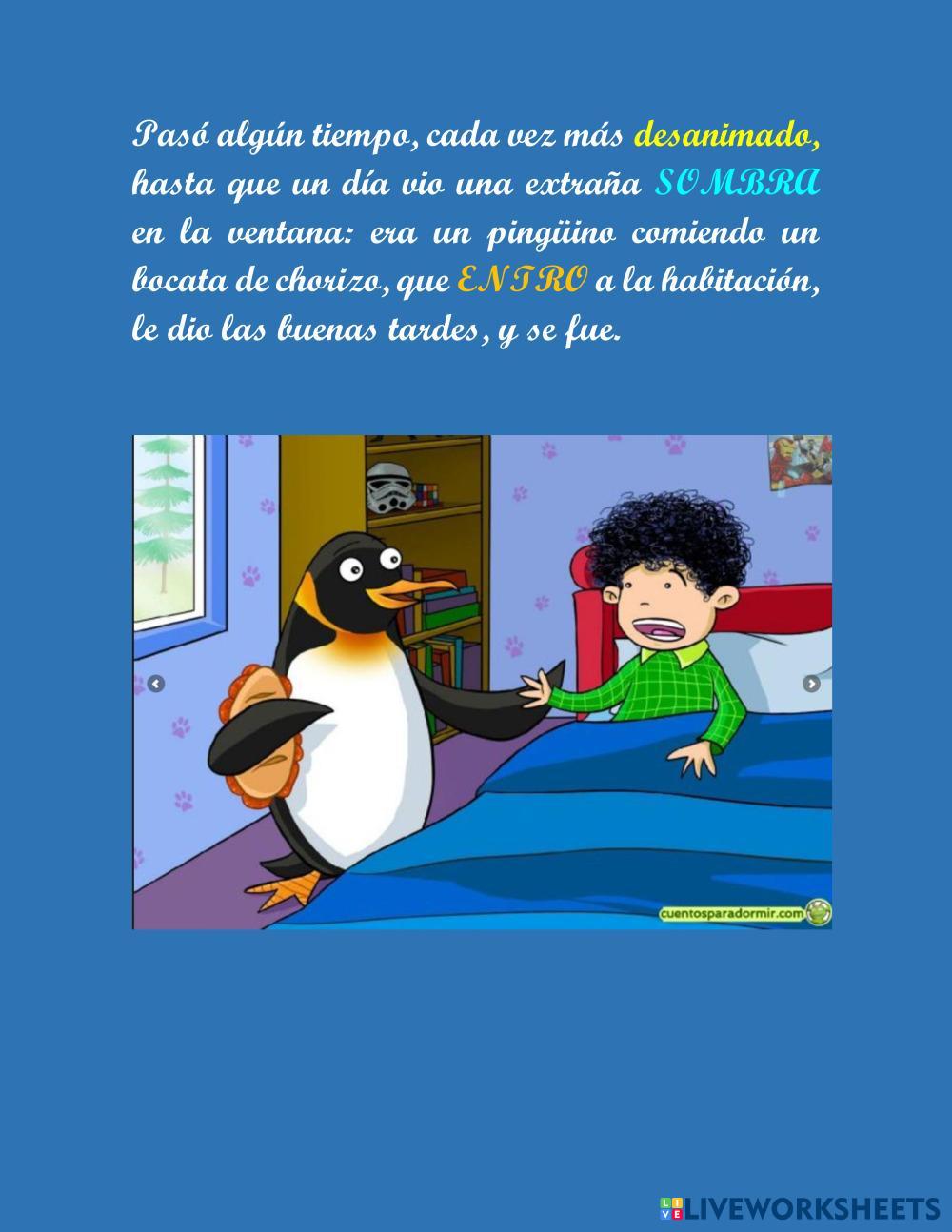 Pasó algún tiempo, cada vez más desanimado, hasta que un día vio una extraña SOMBRA en la ventana: era un pingüino comiendo un bocata de chorizo, que ENTRO a la habitación, le dio las buenas tardes, y se fue.

cuentosparadormir.com

LIVEWORKSHEETS